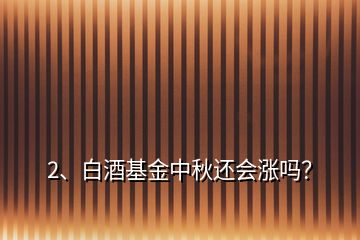 2、白酒基金中秋还会涨吗?